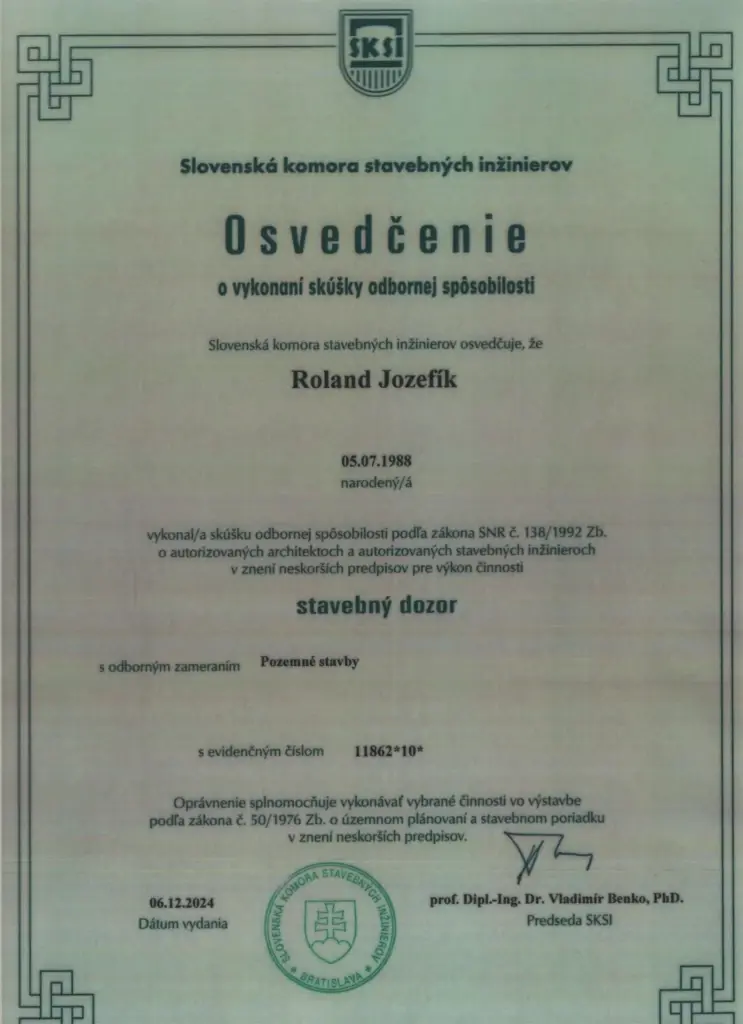 SKSI

Slovenská komora stavebných inžinierov

Osvedčenie

o vykonaní skúšky odbornej spôsobilosti

Slovenská komora stavebných inžinierov osvedčuje, že

Roland Jozefík

05.07.1988
narodený/á

vykonal/a skúšku odbornej spôsobilosti podľa zákona SNR č. 138/1992 Zb. o autorizovaných architektoch a autorizovaných stavebných inžinieroch v znení neskorších predpisov pre výkon činnosti

stavebný dozor

s odborným zameraním Pozemné stavby

s evidenčným číslom 11862*10*

Oprávnenie splnomocňuje vykonávať vybrané činnosti vo výstavbe podľa zákona č. 50/1976 Zb. o územnom plánovaní a stavebnom poriadku v znení neskorších predpisov.

06.12.2024
Dátum vydania

SLOVENSKÁ KOMORA STAVEBNÝCH INŽINIEROV BRATISLAVA

prof. Dipl.-Ing. Dr. Vladimír Benko, PhD.
Predseda SKSI